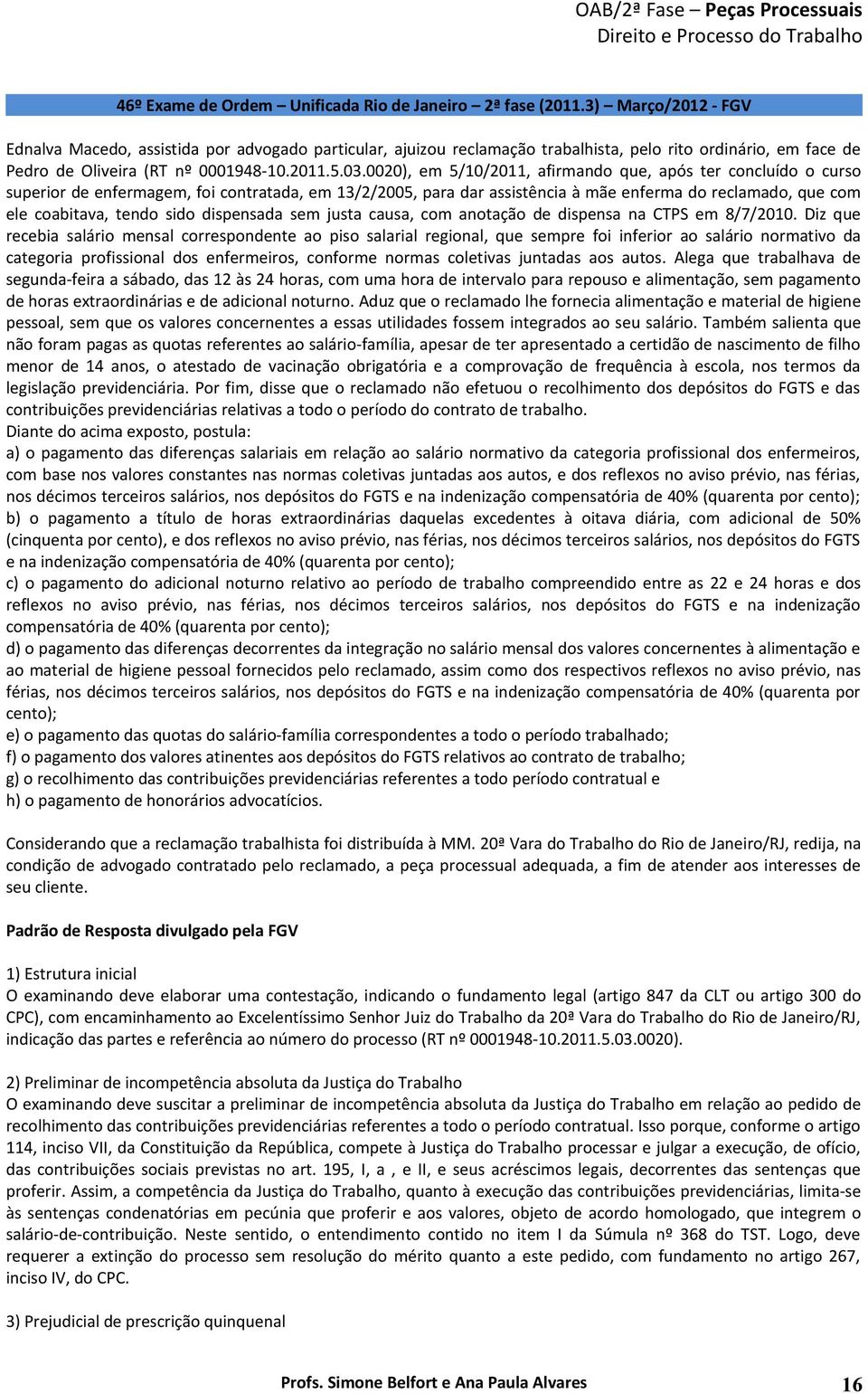 OAB/2ª Fase – Peças Processuais
Direito e Processo do Trabalho

46º Exame de Ordem – Unificada Rio de Janeiro – 2ª fase (2011.3) – Março/2012 - FGV

Ednalva Macedo, assistida por advogado particular, ajuizou reclamação trabalhista, pelo rito ordinário, em face de Pedro de Oliveira (RT nº 0001948-10.2011.5.03.0020), em 5/10/2011, afirmando que, após ter concluído o curso superior de enfermagem, foi contratada, em 13/2/2005, para dar assistência à mãe enferma do reclamado, que com ele coabitava, tendo sido dispensada sem justa causa, com anotação de dispensa na CTPS em 8/7/2010. Diz que recebia salário mensal correspondente ao piso salarial regional, que sempre foi inferior ao salário normativo da categoria profissional dos enfermeiros, conforme normas coletivas juntadas aos autos. Alega que trabalhava de segunda-feira a sábado, das 12 às 24 horas, com uma hora de intervalo para repouso e alimentação, sem pagamento de horas extraordinárias e de adicional noturno. Aduz que o reclamado lhe fornecia alimentação e material de higiene pessoal, sem que os valores concernentes a essas utilidades fossem integrados ao seu salário. Também salienta que não foram pagas as quotas referentes ao salário-família, apesar de ter apresentado a certidão de nascimento de filho menor de 14 anos, o atestado de vacinação obrigatória e a comprovação de frequência à escola, nos termos da legislação previdenciária. Por fim, disse que o reclamado não efetuou o recolhimento dos depósitos do FGTS e das contribuições previdenciárias relativas a todo o período do contrato de trabalho.
Diante do acima exposto, postula:
a) o pagamento das diferenças salariais em relação ao salário normativo da categoria profissional dos enfermeiros, com base nos valores constantes nas normas coletivas juntadas aos autos, e dos reflexos no aviso prévio, nas férias, nos décimos terceiros salários, nos depósitos do FGTS e na indenização compensatória de 40% (quarenta por cento);
b) o pagamento a título de horas extraordinárias daquelas excedentes à oitava diária, com adicional de 50% (cinquenta por cento), e dos reflexos no aviso prévio, nas férias, nos décimos terceiros salários, nos depósitos do FGTS e na indenização compensatória de 40% (quarenta por cento);
c) o pagamento do adicional noturno relativo ao período de trabalho compreendido entre as 22 e 24 horas e dos reflexos no aviso prévio, nas férias, nos décimos terceiros salários, nos depósitos do FGTS e na indenização compensatória de 40% (quarenta por cento);
d) o pagamento das diferenças decorrentes da integração no salário mensal dos valores concernentes à alimentação e ao material de higiene pessoal fornecidos pelo reclamado, assim como dos respectivos reflexos no aviso prévio, nas férias, nos décimos terceiros salários, nos depósitos do FGTS e na indenização compensatória de 40% (quarenta por cento);
e) o pagamento das quotas do salário-família correspondentes a todo o período trabalhado;
f) o pagamento dos valores atinentes aos depósitos do FGTS relativos ao contrato de trabalho;
g) o recolhimento das contribuições previdenciárias referentes a todo período contratual e
h) o pagamento de honorários advocatícios.

Considerando que a reclamação trabalhista foi distribuída à MM. 20ª Vara do Trabalho do Rio de Janeiro/RJ, redija, na condição de advogado contratado pelo reclamado, a peça processual adequada, a fim de atender aos interesses de seu cliente.

Padrão de Resposta divulgado pela FGV

1) Estrutura inicial
O examinando deve elaborar uma contestação, indicando o fundamento legal (artigo 847 da CLT ou artigo 300 do CPC), com encaminhamento ao Excelentíssimo Senhor Juiz do Trabalho da 20ª Vara do Trabalho do Rio de Janeiro/RJ, indicação das partes e referência ao número do processo (RT nº 0001948-10.2011.5.03.0020).

2) Preliminar de incompetência absoluta da Justiça do Trabalho
O examinando deve suscitar a preliminar de incompetência absoluta da Justiça do Trabalho em relação ao pedido de recolhimento das contribuições previdenciárias referentes a todo o período contratual. Isso porque, conforme o artigo 114, inciso VII, da Constituição da República, compete à Justiça do Trabalho processar e julgar a execução, de ofício, das contribuições sociais previstas no art. 195, I, a , e II, e seus acréscimos legais, decorrentes das sentenças que proferir. Assim, a competência da Justiça do Trabalho, quanto à execução das contribuições previdenciárias, limita-se às sentenças condenatórias em pecúnia que proferir e aos valores, objeto de acordo homologado, que integrem o salário-de-contribuição. Neste sentido, o entendimento contido no item I da Súmula nº 368 do TST. Logo, deve requerer a extinção do processo sem resolução do mérito quanto a este pedido, com fundamento no artigo 267, inciso IV, do CPC.

3) Prejudicial de prescrição quinquenal

Profs. Simone Belfort e Ana Paula Alvares
16